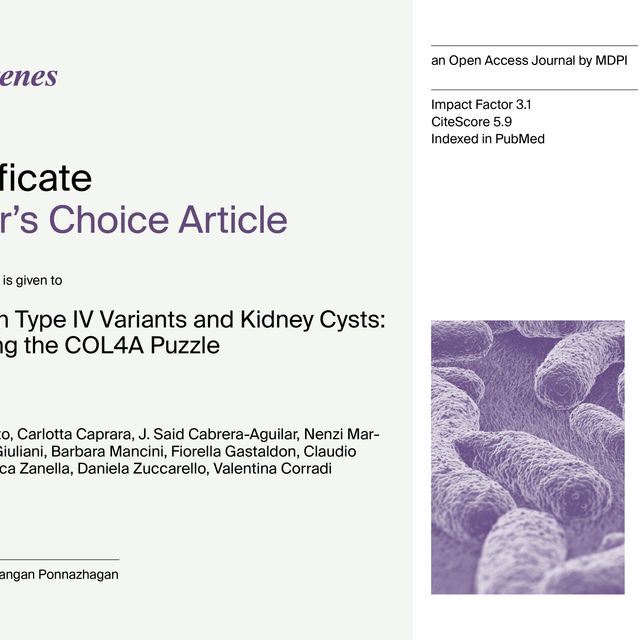 enes

ficate
r's Choice Article

is given to

n Type IV Variants and Kidney Cysts: ng the COL4A Puzzle

to, Carlotta Caprara, J. Said Cabrera-Aguilar, Nenzi Mar- Giuliani, Barbara Mancini, Fiorella Gastaldon, Claudio ca Zanella, Daniela Zuccarello, Valentina Corradi

angan Ponnazhagan

an Open Access Journal by MDPI

Impact Factor 3.1
CiteScore 5.9
Indexed in PubMed